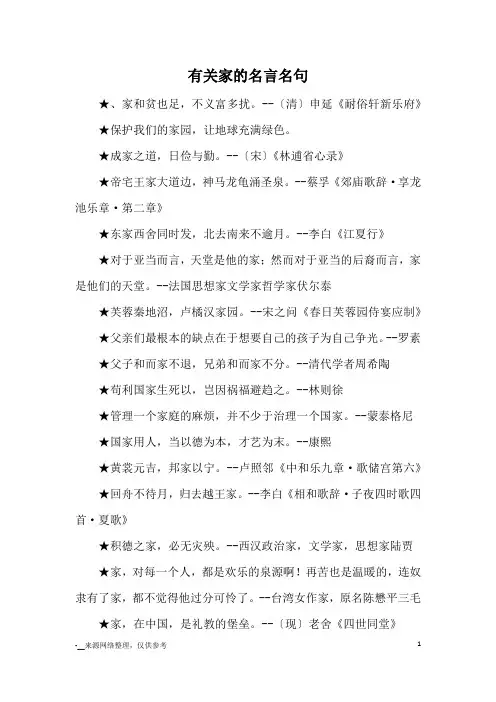 有关家的名言名句

★、家和贫也足，不义富多扰。--〔清〕申延《耐俗轩新乐府》

★保护我们的家园，让地球充满绿色。

★成家之道，日俭与勤。--〔宋〕《林逋省心录》

★帝宅王家大道边，神马龙龟涌圣泉。--蔡孚《郊庙歌辞·享龙池乐章·第二章》

★东家西舍同时发，北去南来不逾月。--李白《江夏行》

★对于亚当而言，天堂是他的家；然而对于亚当的后裔而言，家是他们的天堂。--法国思想家文学家哲学家伏尔泰

★芙蓉秦地沼，卢橘汉家园。--宋之问《春日芙蓉园侍宴应制》

★父亲们最根本的缺点在于想要自己的孩子为自己争光。--罗素

★父子和而家不退，兄弟和而家不分。--清代学者周希陶

★苟利国家生死以，岂因祸福避趋之。--林则徐

★管理一个家庭的麻烦，并不少于治理一个国家。--蒙泰格尼

★国家用人，当以德为本，才艺为末。--康熙

★黄裳元吉，邦家以宁。--卢照邻《中和乐九章·歌储宫第六》

★回舟不待月，归去越王家。--李白《相和歌辞·子夜四时歌四首·夏歌》

★积德之家，必无灾殃。--西汉政治家，文学家，思想家陆贾

★家，对每一个人，都是欢乐的泉源啊！再苦也是温暖的，连奴隶有了家，都不觉得他过分可怜了。--台湾女作家，原名陈懋平三毛

★家，在中国，是礼教的堡垒。--〔现〕老舍《四世同堂》

-__来源网络整理，仅供参考

1